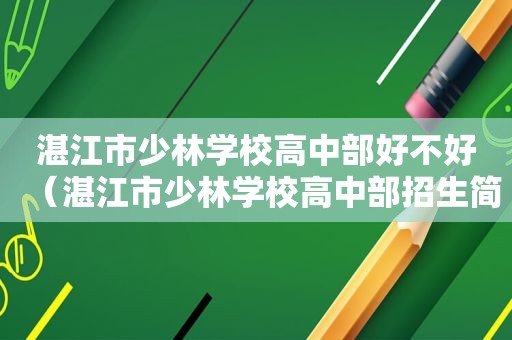 湛江市少林学校高中部好不好（湛江市少林学校高中部招生简